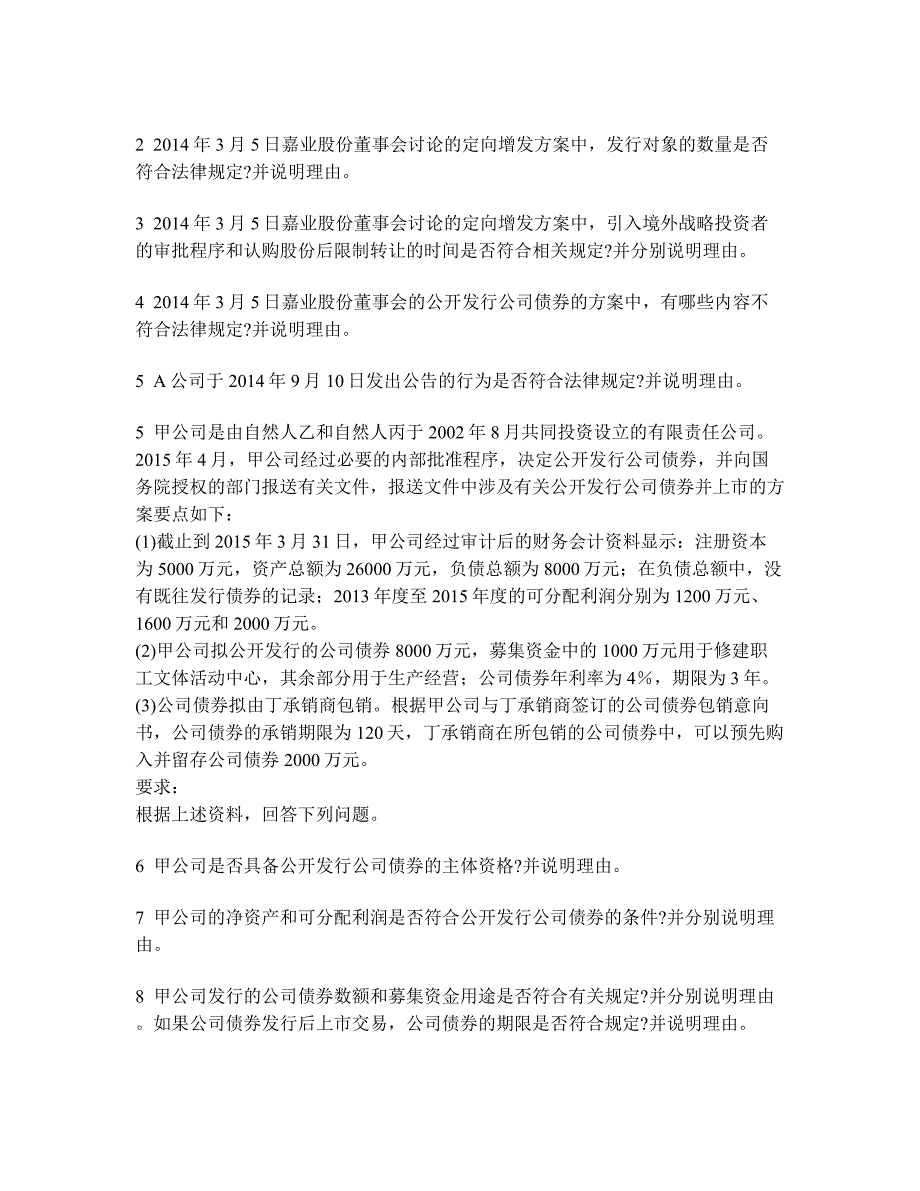 2 2014 年 3 月 5 日嘉业股份董事会讨论的定向增发方案中，发行对象的数量是否符合法律规定?并说明理由。

3 2014 年 3 月 5 日嘉业股份董事会讨论的定向增发方案中，引入境外战略投资者的审批程序和认购股份后限制转让的时间是否符合相关规定?并分别说明理由。

4 2014 年 3 月 5 日嘉业股份董事会的公开发行公司债券的方案中，有哪些内容不符合法律规定?并说明理由。

5 A 公司于 2014 年 9 月 10 日发出公告的行为是否符合法律规定?并说明理由。

5 甲公司是由自然人乙和自然人丙于 2002 年 8 月共同投资设立的有限责任公司。2015 年 4 月，甲公司经过必要的内部批准程序，决定公开发行公司债券，并向国务院授权的部门报送有关文件，报送文件中涉及有关公开发行公司债券并上市的方案要点如下：
(1)截止到 2015 年 3 月 31 日，甲公司经过审计后的财务会计资料显示：注册资本为 5000 万元，资产总额为 26000 万元，负债总额为 8000 万元；在负债总额中，没有既往发行债券的记录；2013 年度至 2015 年度的可分配利润分别为 1200 万元、1600 万元和 2000 万元。
(2)甲公司拟公开发行的公司债券 8000 万元，募集资金中的 1000 万元用于修建职工文体活动中心，其余部分用于生产经营；公司债券年利率为 4%，期限为 3 年。
(3)公司债券拟由丁承销商包销。根据甲公司与丁承销商签订的公司债券包销意向书，公司债券的承销期限为 120 天，丁承销商在所包销的公司债券中，可以预先购入并留存公司债券 2000 万元。
要求：
根据上述资料，回答下列问题。

6 甲公司是否具备公开发行公司债券的主体资格?并说明理由。

7 甲公司的净资产和可分配利润是否符合公开发行公司债券的条件?并分别说明理由。

8 甲公司发行的公司债券数额和募集资金用途是否符合有关规定?并分别说明理由。如果公司债券发行后上市交易，公司债券的期限是否符合规定?并说明理由。